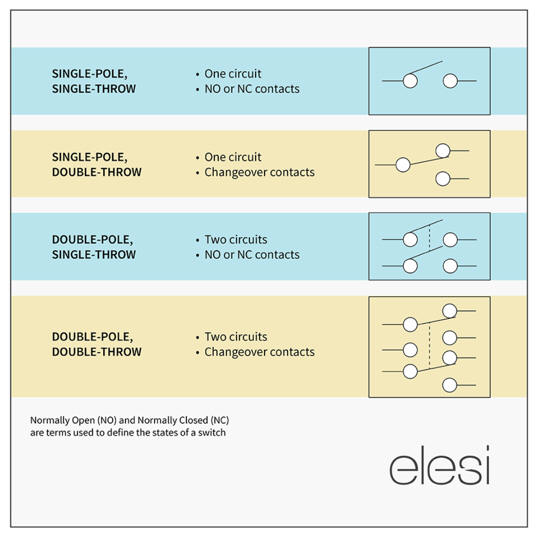 SINGLE-POLE, SINGLE-THROW

• One circuit
• NO or NC contacts

SINGLE-POLE, DOUBLE-THROW

• One circuit
• Changeover contacts

DOUBLE-POLE, SINGLE-THROW

• Two circuits
• NO or NC contacts

DOUBLE-POLE, DOUBLE-THROW

• Two circuits
• Changeover contacts

Normally Open (NO) and Normally Closed (NC) are terms used to define the states of a switch

elesi